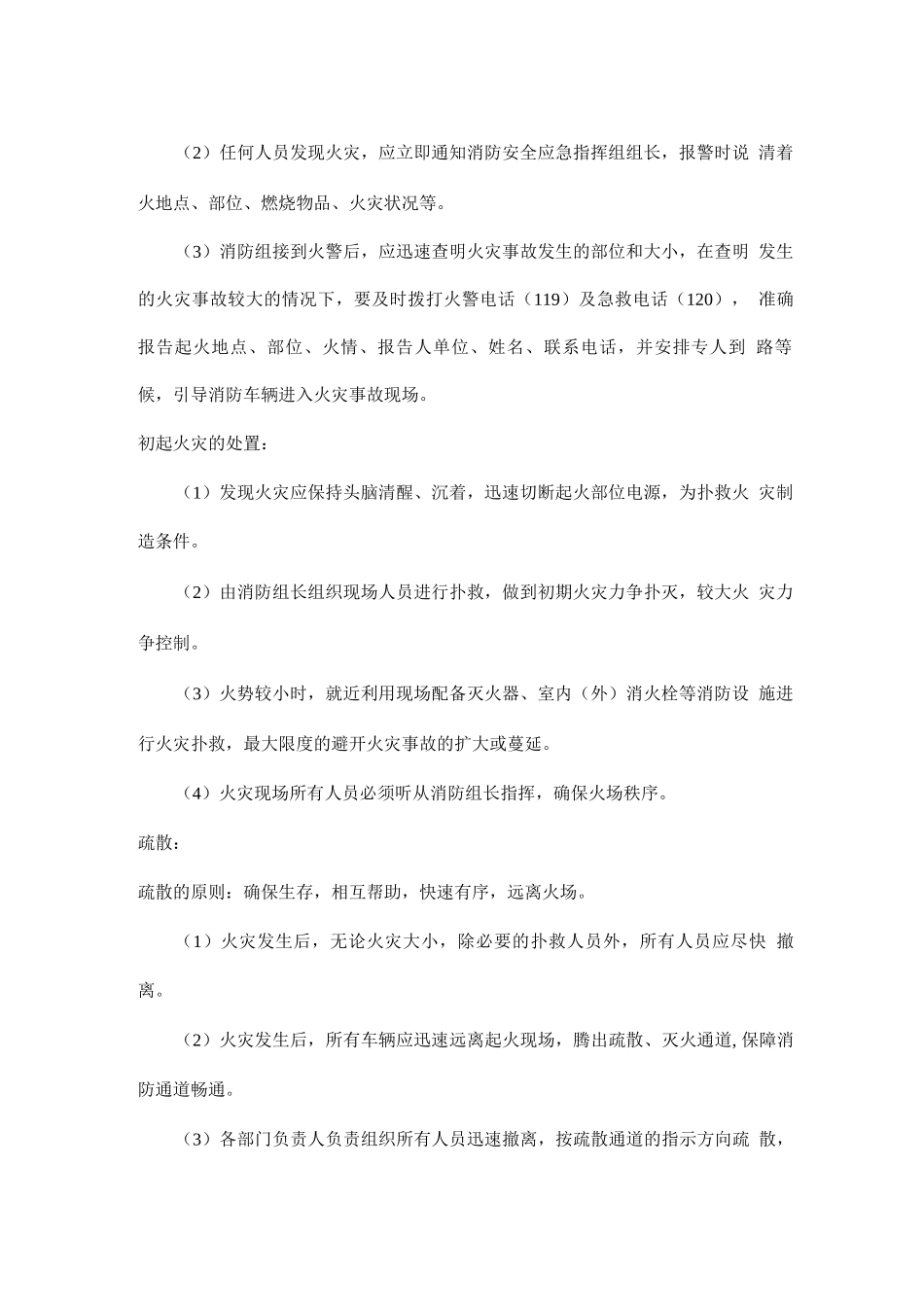 （2）任何人员发现火灾，应立即通知消防安全应急指挥组组长，报警时说 清着火地点、部位、燃烧物品、火灾状况等。

（3）消防组接到火警后，应迅速查明火灾事故发生的部位和大小，在查明 发生的火灾事故较大的情况下，要及时拨打火警电话（119）及急救电话（120）， 准确报告起火地点、部位、火情、报告人单位、姓名、联系电话，并安排专人到 路等候，引导消防车辆进入火灾事故现场。

初起火灾的处置：

（1）发现火灾应保持头脑清醒、沉着，迅速切断起火部位电源，为扑救火 灾制造条件。

（2）由消防组长组织现场人员进行扑救，做到初期火灾力争扑灭，较大火 灾力争控制。

（3）火势较小时，就近利用现场配备灭火器、室内（外）消火栓等消防设 施进行火灾扑救，最大限度的避开火灾事故的扩大或蔓延。

（4）火灾现场所有人员必须听从消防组长指挥，确保火场秩序。

疏散：

疏散的原则：确保生存，相互帮助，快速有序，远离火场。

（1）火灾发生后，无论火灾大小，除必要的扑救人员外，所有人员应尽快 撤离。

（2）火灾发生后，所有车辆应迅速远离起火现场，腾出疏散、灭火通道,保障消防通道畅通。

（3）各部门负责人负责组织所有人员迅速撤离，按疏散通道的指示方向疏 散，